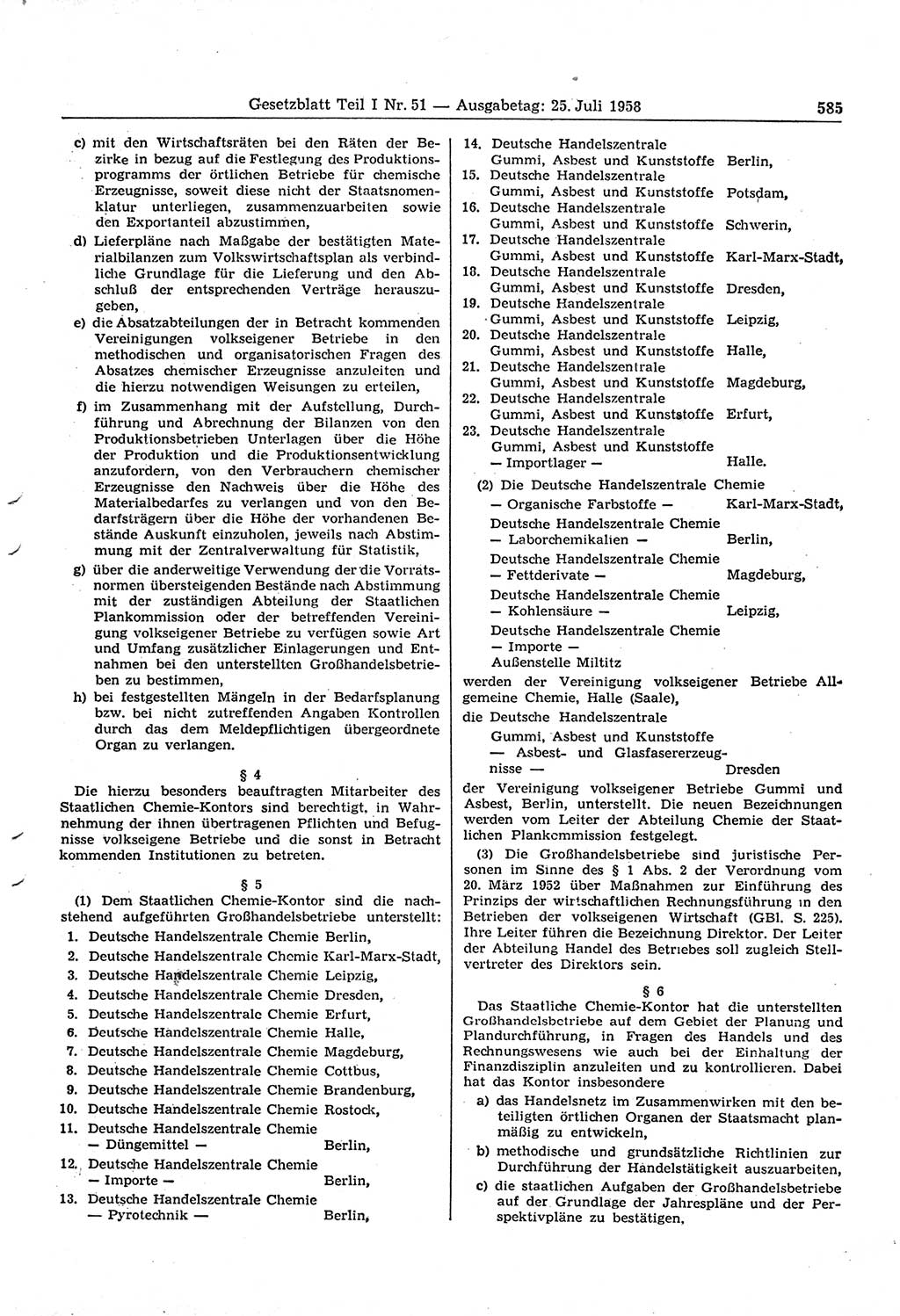 Gesetzblatt Teil I Nr. 51 — Ausgabetag: 25. Juli 1958 585

c) mit den Wirtschaftsräten bei den Räten der Bezirke in bezug auf die Festlegung des Produktionsprogramms der örtlichen Betriebe für chemische Erzeugnisse, soweit diese nicht der Staatsnomenklatur unterliegen, zusammenzuarbeiten sowie den Exportanteil abzustimmen,

d) Lieferpläne nach Maßgabe der bestätigten Materialbilanzen zum Volkswirtschaftsplan als verbindliche Grundlage für die Lieferung und den Abschluß der entsprechenden Verträge herauszugeben,

e) die Absatzabteilungen der in Betracht kommenden Vereinigungen volkseigener Betriebe in den methodischen und organisatorischen Fragen des Absatzes chemischer Erzeugnisse anzuleiten und die hierzu notwendigen Weisungen zu erteilen,

f) im Zusammenhang mit der Aufstellung, Durchführung und Abrechnung der Bilanzen von den Produktionsbetrieben Unterlagen über die Höhe der Produktion und die Produktionsentwicklung anzufordern, von den Verbrauchern chemischer Erzeugnisse den Nachweis über die Höhe des Materialbedarfes zu verlangen und von den Bedarfsträgern über die Höhe der vorhandenen Bestände Auskunft einzuholen, jeweils nach Abstimmung mit der Zentralverwaltung für Statistik,

g) über die anderweitige Verwendung der die Vorratsnormen übersteigenden Bestände nach Abstimmung mit der zuständigen Abteilung der Staatlichen Plankommission oder der betreffenden Vereinigung volkseigener Betriebe zu verfügen sowie Art und Umfang zusätzlicher Einlagerungen und Entnahmen bei den unterstellten Großhandelsbetrieben zu bestimmen,

h) bei festgestellten Mängeln in der Bedarfsplanung bzw. bei nicht zutreffenden Angaben Kontrollen durch das dem Meldepflichtigen übergeordnete Organ zu verlangen.

§ 4

Die hierzu besonders beauftragten Mitarbeiter des Staatlichen Chemie-Kontors sind berechtigt, in Wahrnehmung der ihnen übertragenen Pflichten und Befugnisse volkseigene Betriebe und die sonst in Betracht kommenden Institutionen zu betreten.

§ 5

(1) Dem Staatlichen Chemie-Kontor sind die nachstehend aufgeführten Großhandelsbetriebe unterstellt:
1. Deutsche Handelszentrale Chemie Berlin,
2. Deutsche Handelszentrale Chemie Karl-Marx-Stadt,
3. Deutsche Handelszentrale Chemie Leipzig,
4. Deutsche Handelszentrale Chemie Dresden,
5. Deutsche Handelszentrale Chemie Erfurt,
6. Deutsche Handelszentrale Chemie Halle,
7. Deutsche Handelszentrale Chemie Magdeburg,
8. Deutsche Handelszentrale Chemie Cottbus,
9. Deutsche Handelszentrale Chemie Brandenburg,
10. Deutsche Handelszentrale Chemie Rostock,
11. Deutsche Handelszentrale Chemie — Düngemittel — Berlin,
12. Deutsche Handelszentrale Chemie — Importe — Berlin,
13. Deutsche Handelszentrale Chemie — Pyrotechnik — Berlin,
14. Deutsche Handelszentrale Gummi, Asbest und Kunststoffe Berlin,
15. Deutsche Handelszentrale Gummi, Asbest und Kunststoffe Potsdam,
16. Deutsche Handelszentrale Gummi, Asbest und Kunststoffe Schwerin,
17. Deutsche Handelszentrale Gummi, Asbest und Kunststoffe Karl-Marx-Stadt,
18. Deutsche Handelszentrale Gummi, Asbest und Kunststoffe Dresden,
19. Deutsche Handelszentrale Gummi, Asbest und Kunststoffe Leipzig,
20. Deutsche Handelszentrale Gummi, Asbest und Kunststoffe Halle,
21. Deutsche Handelszentrale Gummi, Asbest und Kunststoffe Magdeburg,
22. Deutsche Handelszentrale Gummi, Asbest und Kunststoffe Erfurt,
23. Deutsche Handelszentrale Gummi, Asbest und Kunststoffe — Importlager — Halle.

(2) Die Deutsche Handelszentrale Chemie — Organische Farbstoffe — Karl-Marx-Stadt,
Deutsche Handelszentrale Chemie — Laborchemikalien — Berlin,
Deutsche Handelszentrale Chemie — Fettderivate — Magdeburg,
Deutsche Handelszentrale Chemie — Kohlensäure — Leipzig,
Deutsche Handelszentrale Chemie — Importe — Außenstelle Miltitz
werden der Vereinigung volkseigener Betriebe Allgemeine Chemie, Halle (Saale),
die Deutsche Handelszentrale Gummi, Asbest und Kunststoffe — Asbest- und Glasfasererzeugnisse — Dresden
der Vereinigung volkseigener Betriebe Gummi und Asbest, Berlin, unterstellt. Die neuen Bezeichnungen werden vom Leiter der Abteilung Chemie der Staatlichen Plankommission festgelegt.

(3) Die Großhandelsbetriebe sind juristische Personen im Sinne des § 1 Abs. 2 der Verordnung vom 20. März 1952 über Maßnahmen zur Einführung des Prinzips der wirtschaftlichen Rechnungsführung in den Betrieben der volkseigenen Wirtschaft (GBl. S. 225). Ihre Leiter führen die Bezeichnung Direktor. Der Leiter der Abteilung Handel des Betriebes soll zugleich Stellvertreter des Direktors sein.

§ 6

Das Staatliche Chemie-Kontor hat die unterstellten Großhandelsbetriebe auf dem Gebiet der Planung und Plandurchführung, in Fragen des Handels und des Rechnungswesens wie auch bei der Einhaltung der Finanzdisziplin anzuleiten und zu kontrollieren. Dabei hat das Kontor insbesondere

a) das Handelsnetz im Zusammenwirken mit den beteiligten örtlichen Organen der Staatsmacht planmäßig zu entwickeln,

b) methodische und grundsätzliche Richtlinien zur Durchführung der Handelstätigkeit auszuarbeiten,

c) die staatlichen Aufgaben der Großhandelsbetriebe auf der Grundlage der Jahrespläne und der Perspektivpläne zu bestätigen,